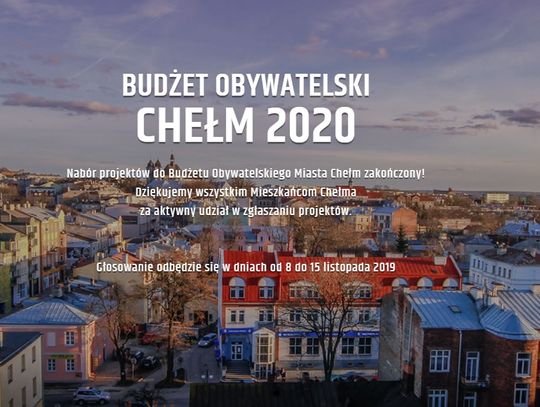 BUDŻET OBYWATELSKI
CHEŁM 2020

Nabór projektów do Budżetu Obywatelskiego Miasta Chełm zakończony!
Dziękujemy wszystkim Mieszkańcom Chełma
za aktywny udział w zgłaszaniu projektów.

Głosowanie odbędzie się w dniach od 8 do 15 listopada 2019